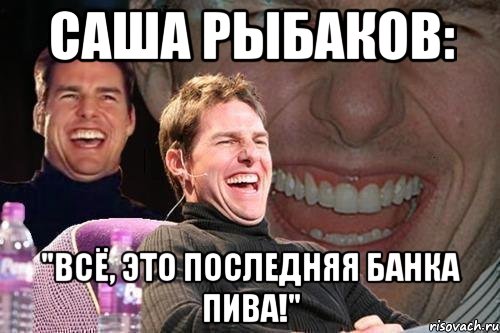 САША РЫБАКОВ:

"ВСЁ, ЭТО ПОСЛЕДНЯЯ БАНКА ПИВА!"

risovach.ru